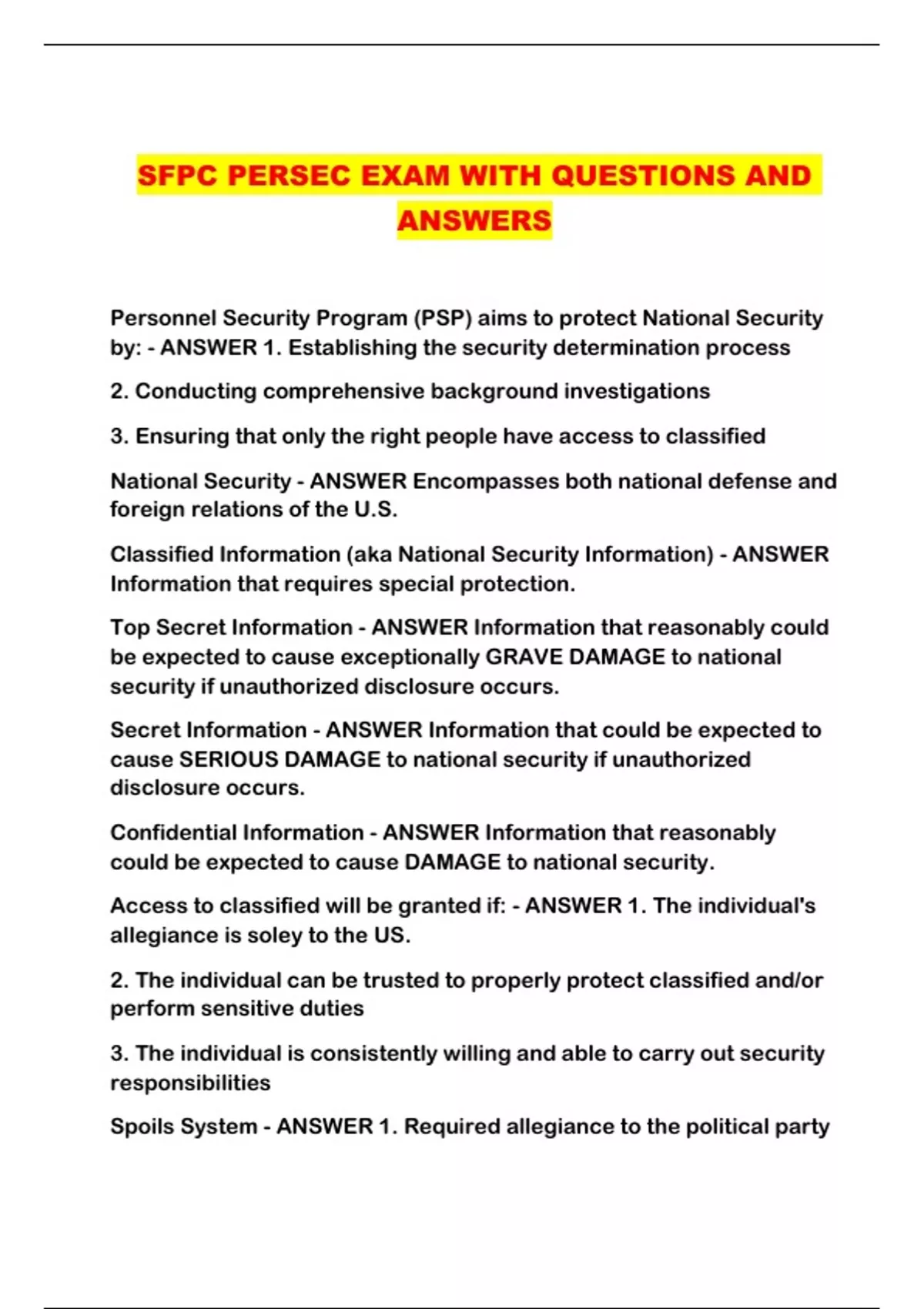 SFPC PERSEC EXAM WITH QUESTIONS AND ANSWERS

Personnel Security Program (PSP) aims to protect National Security by: - ANSWER 1. Establishing the security determination process

2. Conducting comprehensive background investigations

3. Ensuring that only the right people have access to classified

National Security - ANSWER Encompasses both national defense and foreign relations of the U.S.

Classified Information (aka National Security Information) - ANSWER Information that requires special protection.

Top Secret Information - ANSWER Information that reasonably could be expected to cause exceptionally GRAVE DAMAGE to national security if unauthorized disclosure occurs.

Secret Information - ANSWER Information that could be expected to cause SERIOUS DAMAGE to national security if unauthorized disclosure occurs.

Confidential Information - ANSWER Information that reasonably could be expected to cause DAMAGE to national security.

Access to classified will be granted if: - ANSWER 1. The individual's allegiance is soley to the US.

2. The individual can be trusted to properly protect classified and/or perform sensitive duties

3. The individual is consistently willing and able to carry out security responsibilities

Spoils System - ANSWER 1. Required allegiance to the political party